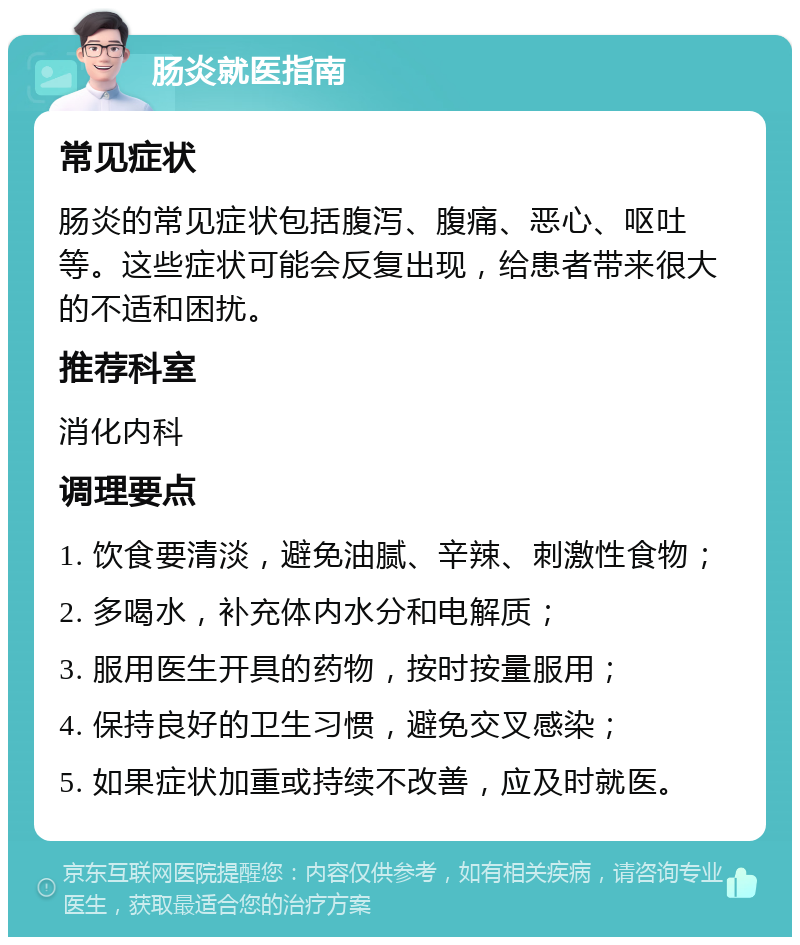 肠炎就医指南

常见症状

肠炎的常见症状包括腹泻、腹痛、恶心、呕吐等。这些症状可能会反复出现，给患者带来很大的不适和困扰。

推荐科室

消化内科

调理要点

1. 饮食要清淡，避免油腻、辛辣、刺激性食物；

2. 多喝水，补充体内水分和电解质；

3. 服用医生开具的药物，按时按量服用；

4. 保持良好的卫生习惯，避免交叉感染；

5. 如果症状加重或持续不改善，应及时就医。

京东互联网医院提醒您：内容仅供参考，如有相关疾病，请咨询专业医生，获取最适合您的治疗方案